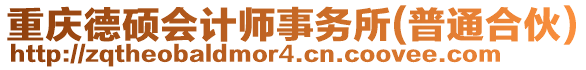 重庆德硕会计师事务所(普通合伙)
http://zqtheobaldmor4.cn.coovee.com